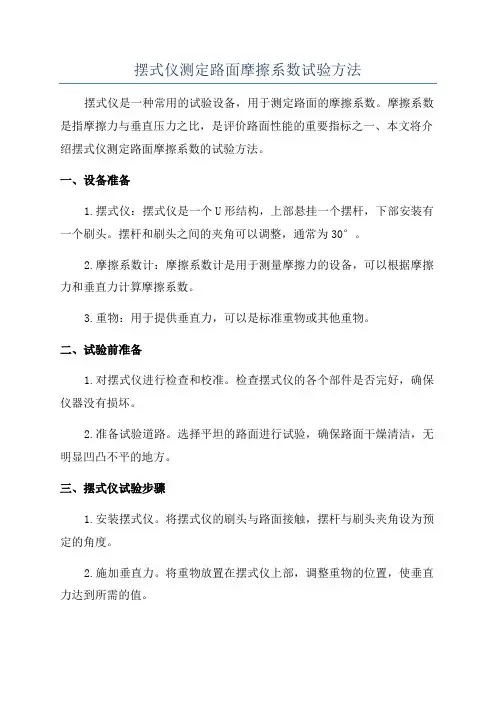 摆式仪测定路面摩擦系数试验方法

摆式仪是一种常用的试验设备，用于测定路面的摩擦系数。摩擦系数是指摩擦力与垂直压力之比，是评价路面性能的重要指标之一、本文将介绍摆式仪测定路面摩擦系数的试验方法。

一、设备准备

1.摆式仪：摆式仪是一个U形结构，上部悬挂一个摆杆，下部安装有一个刷头。摆杆和刷头之间的夹角可以调整，通常为30°。

2.摩擦系数计：摩擦系数计是用于测量摩擦力的设备，可以根据摩擦力和垂直力计算摩擦系数。

3.重物：用于提供垂直力，可以是标准重物或其他重物。

二、试验前准备

1.对摆式仪进行检查和校准。检查摆式仪的各个部件是否完好，确保仪器没有损坏。

2.准备试验道路。选择平坦的路面进行试验，确保路面干燥清洁，无明显凹凸不平的地方。

三、摆式仪试验步骤

1.安装摆式仪。将摆式仪的刷头与路面接触，摆杆与刷头夹角设为预定的角度。

2.施加垂直力。将重物放置在摆式仪上部，调整重物的位置，使垂直力达到所需的值。